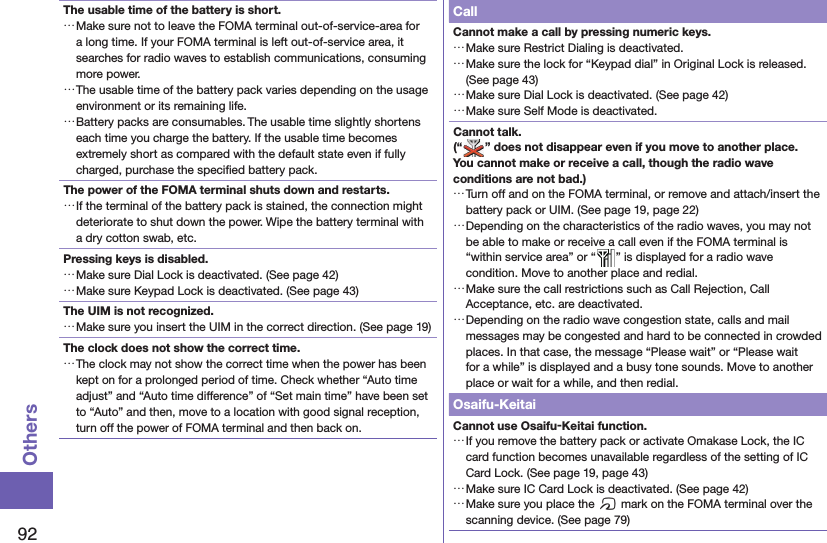 The usable time of the battery is short.
…Make sure not to leave the FOMA terminal out-of-service-area for a long time. If your FOMA terminal is left out-of-service area, it searches for radio waves to establish communications, consuming more power.
…The usable time of the battery pack varies depending on the usage environment or its remaining life.
…Battery packs are consumables. The usable time slightly shortens each time you charge the battery. If the usable time becomes extremely short as compared with the default state even if fully charged, purchase the specified battery pack.

The power of the FOMA terminal shuts down and restarts.
…If the terminal of the battery pack is stained, the connection might deteriorate to shut down the power. Wipe the battery terminal with a dry cotton swab, etc.

Pressing keys is disabled.
…Make sure Dial Lock is deactivated. (See page 42)
…Make sure Keypad Lock is deactivated. (See page 43)

The UIM is not recognized.
…Make sure you insert the UIM in the correct direction. (See page 19)

The clock does not show the correct time.
…The clock may not show the correct time when the power has been kept on for a prolonged period of time. Check whether “Auto time adjust” and “Auto time difference” of “Set main time” have been set to “Auto” and then, move to a location with good signal reception, turn off the power of FOMA terminal and then back on.

Others

92

Call

Cannot make a call by pressing numeric keys.
…Make sure Restrict Dialing is deactivated.
…Make sure the lock for “Keypad dial” in Original Lock is released. (See page 43)
…Make sure Dial Lock is deactivated. (See page 42)
…Make sure Self Mode is deactivated.

Cannot talk.
(“ ” does not disappear even if you move to another place. You cannot make or receive a call, though the radio wave conditions are not bad.)
…Turn off and on the FOMA terminal, or remove and attach/insert the battery pack or UIM. (See page 19, page 22)
…Depending on the characteristics of the radio waves, you may not be able to make or receive a call even if the FOMA terminal is “within service area” or “ ” is displayed for a radio wave condition. Move to another place and redial.
…Make sure the call restrictions such as Call Rejection, Call Acceptance, etc. are deactivated.
…Depending on the radio wave congestion state, calls and mail messages may be congested and hard to be connected in crowded places. In that case, the message “Please wait” or “Please wait for a while” is displayed and a busy tone sounds. Move to another place or wait for a while, and then redial.

Osaifu-Keitai

Cannot use Osaifu-Keitai function.
…If you remove the battery pack or activate Omakase Lock, the IC card function becomes unavailable regardless of the setting of IC Card Lock. (See page 19, page 43)
…Make sure IC Card Lock is deactivated. (See page 42)
…Make sure you place the  mark on the FOMA terminal over the scanning device. (See page 79)